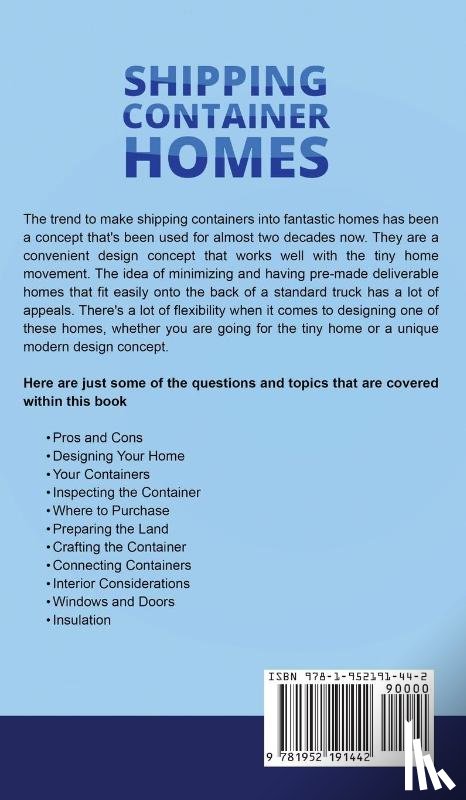 SHIPPING CONTAINER HOMES

The trend to make shipping containers into fantastic homes has been a concept that's been used for almost two decades now. They are a convenient design concept that works well with the tiny home movement. The idea of minimizing and having pre-made deliverable homes that fit easily onto the back of a standard truck has a lot of appeals. There's a lot of flexibility when it comes to designing one of these homes, whether you are going for the tiny home or a unique modern design concept.

Here are just some of the questions and topics that are covered within this book

• Pros and Cons
• Designing Your Home
• Your Containers
• Inspecting the Container
• Where to Purchase
• Preparing the Land
• Crafting the Container
• Connecting Containers
• Interior Considerations
• Windows and Doors
• Insulation

ISBN 978-1-952191-44-2
90000
9 781952 191442